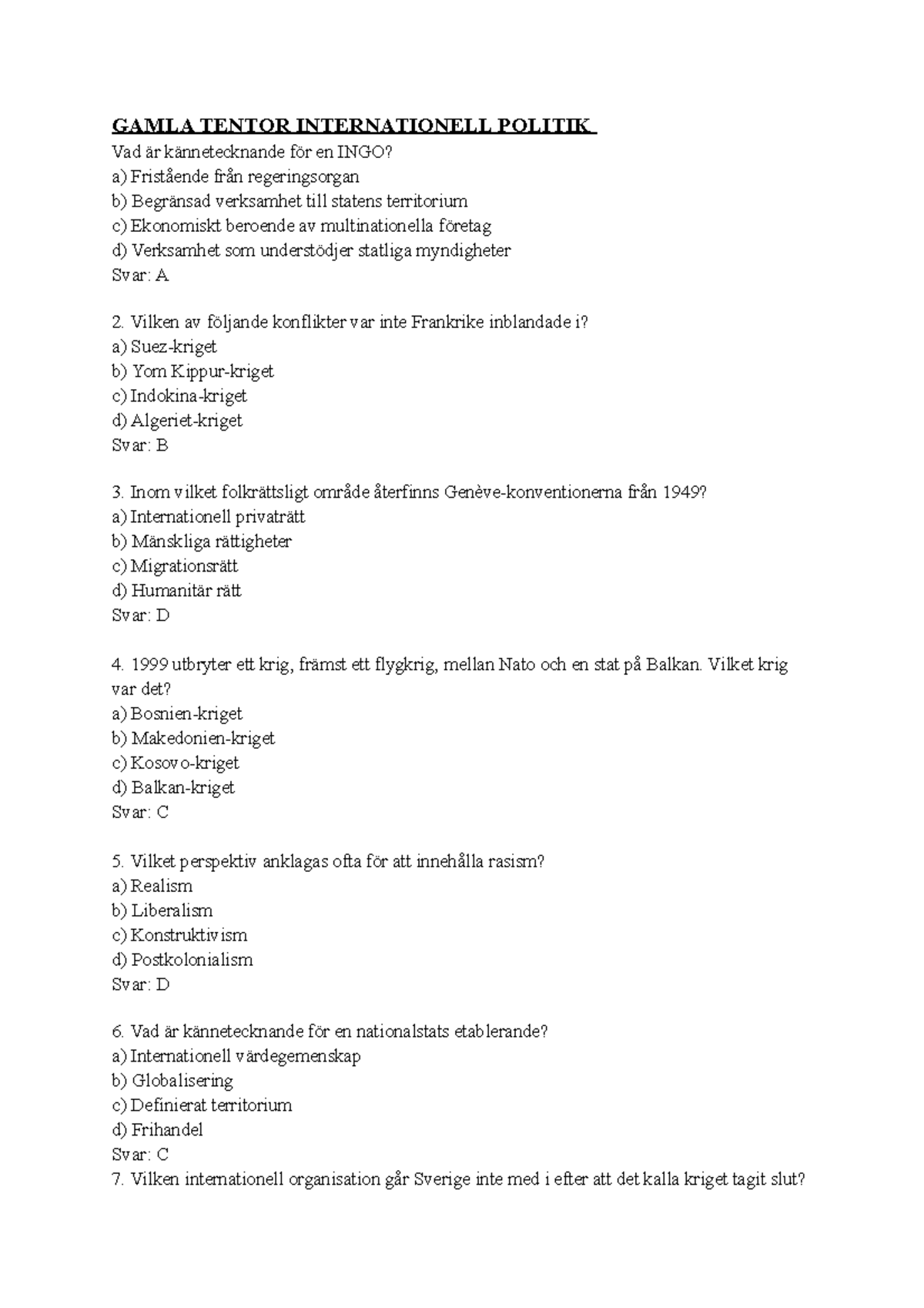 GAMLA TENTOR INTERNATIONELL POLITIK

Vad är kännetecknande för en INGO?
a) Fristående från regeringsorgan
b) Begränsad verksamhet till statens territorium
c) Ekonomiskt beroende av multinationella företag
d) Verksamhet som understödjer statliga myndigheter
Svar: A

2. Vilken av följande konflikter var inte Frankrike inblandade i?
a) Suez-kriget
b) Yom Kippur-kriget
c) Indokina-kriget
d) Algeriet-kriget
Svar: B

3. Inom vilket folkrättsligt område återfinns Genève-konventionerna från 1949?
a) Internationell privaträtt
b) Mänskliga rättigheter
c) Migrationsrätt
d) Humanitär rätt
Svar: D

4. 1999 utbryter ett krig, främst ett flygkrig, mellan Nato och en stat på Balkan. Vilket krig var det?
a) Bosnien-kriget
b) Makedonien-kriget
c) Kosovo-kriget
d) Balkan-kriget
Svar: C

5. Vilket perspektiv anklagas ofta för att innehålla rasism?
a) Realism
b) Liberalism
c) Konstruktivism
d) Postkolonialism
Svar: D

6. Vad är kännetecknande för en nationalstats etablerande?
a) Internationell värdegemenskap
b) Globalisering
c) Definierat territorium
d) Frihandel
Svar: C
7. Vilken internationell organisation går Sverige inte med i efter att det kalla kriget tagit slut?